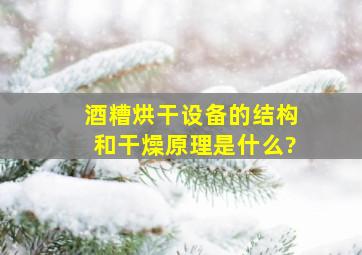 酒糟烘干设备的结构和干燥原理是什么?